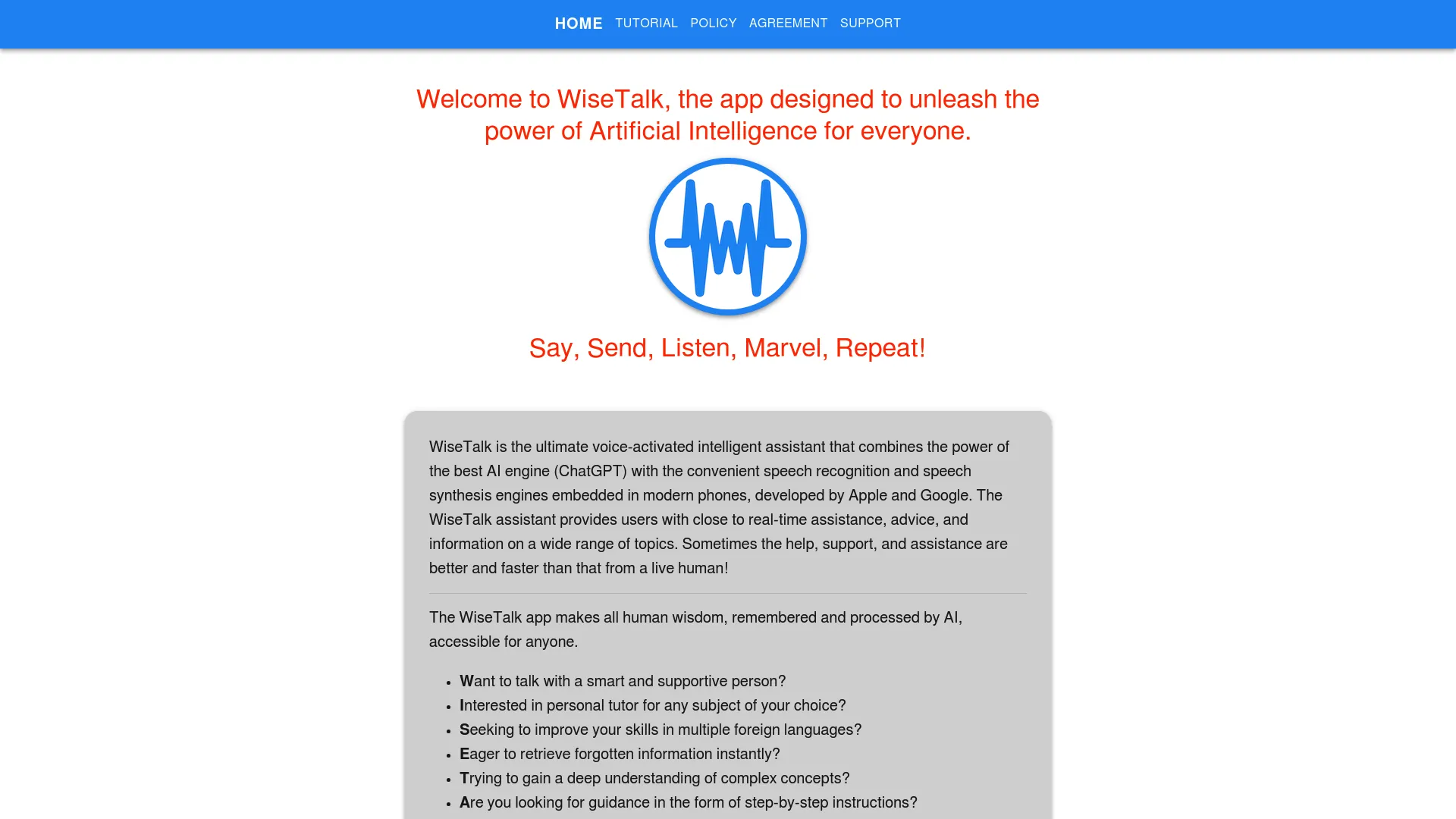 HOME TUTORIAL POLICY AGREEMENT SUPPORT

Welcome to WiseTalk, the app designed to unleash the power of Artificial Intelligence for everyone.

Say, Send, Listen, Marvel, Repeat!

WiseTalk is the ultimate voice-activated intelligent assistant that combines the power of the best AI engine (ChatGPT) with the convenient speech recognition and speech synthesis engines embedded in modern phones, developed by Apple and Google. The WiseTalk assistant provides users with close to real-time assistance, advice, and information on a wide range of topics. Sometimes the help, support, and assistance are better and faster than that from a live human!

The WiseTalk app makes all human wisdom, remembered and processed by AI, accessible for anyone.

- Want to talk with a smart and supportive person?
- Interested in personal tutor for any subject of your choice?
- Seeking to improve your skills in multiple foreign languages?
- Eager to retrieve forgotten information instantly?
- Trying to gain a deep understanding of complex concepts?
- Are you looking for guidance in the form of step-by-step instructions?